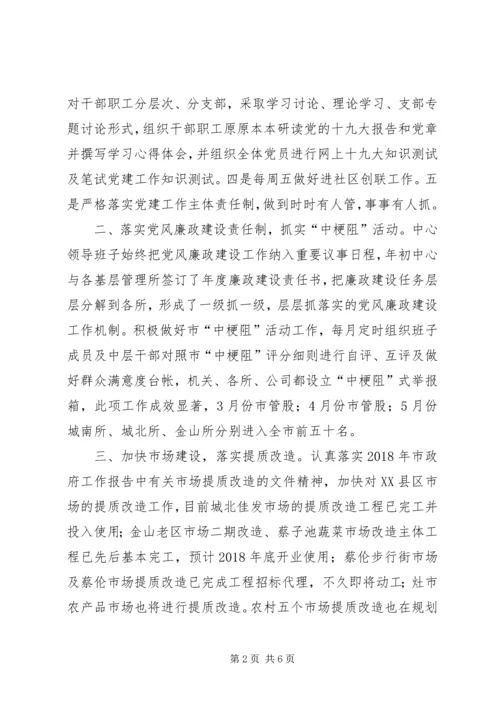 对干部职工分层次、分支部，采取学习讨论、理论学习、支部专题讨论形式，组织干部职工原原本本研读党的十九大报告和党章并撰写学习心得体会，并组织全体党员进行网上十九大知识测试及笔试党建工作知识测试。四是每周五做好进社区创联工作。五是严格落实党建工作主体责任制，做到时时有人管，事事有人抓。

二、落实党风廉政建设责任制，抓实“中梗阻”活动。中心领导班子始终把党风廉政建设工作纳入重要议事日程，年初中心与各基层管理所签订了年度廉政建设责任书，把廉政建设任务层层分解到各所，形成了一级抓一级，层层抓落实的党风廉政建设工作机制。积极做好市“中梗阻”活动工作，每月定时组织班子成员及中层干部对照市“中梗阻”评分细则进行自评、互评及做好群众满意度台帐，机关、各所、公司都设立“中梗阻”式举报箱，此项工作成效显著，3月份市管股；4月份市管股；5月份城南所、城北所、金山所分别进入全市前五十名。

三、加快市场建设，落实提质改造。认真落实2018年市政府工作报告中有关市场提质改造的文件精神，加快对XX县区市场的提质改造工作，目前城北佳发市场的提质改造工程已完工并投入使用；金山老区市场二期改造、蔡子池蔬菜市场改造主体工程已先后基本完工，预计2018年底开业使用；蔡伦步行街市场及蔡伦市场提质改造已完成工程招标代理，不久即将动工；灶市农产品市场也将进行提质改造。农村五个市场提质改造也在规划

第2页 共6页